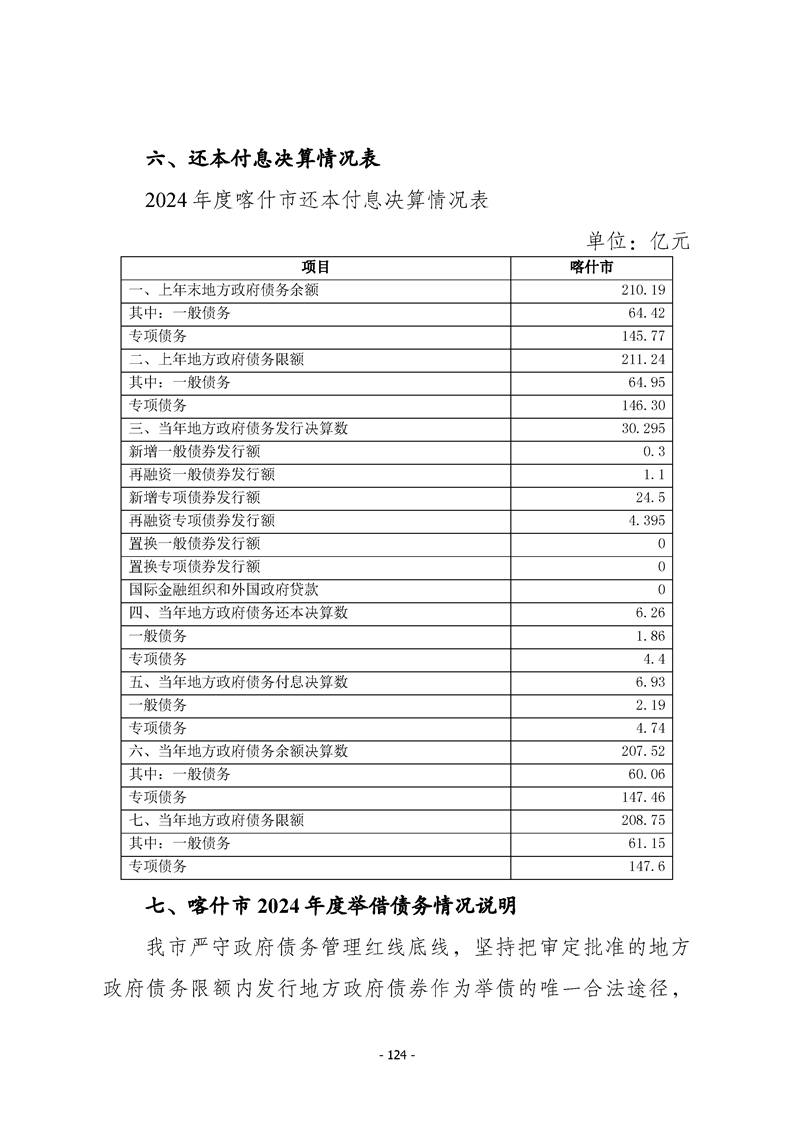 六、还本付息决算情况表

2024 年度喀什市还本付息决算情况表

单位：亿元

| 项目 | 喀什市 |
|---|---|
| 一、上年末地方政府债务余额 | 210.19 |
| 其中：一般债务 | 64.42 |
| 专项债务 | 145.77 |
| 二、上年地方政府债务限额 | 211.24 |
| 其中：一般债务 | 64.95 |
| 专项债务 | 146.30 |
| 三、当年地方政府债务发行决算数 | 30.295 |
| 新增一般债券发行额 | 0.3 |
| 再融资一般债券发行额 | 1.1 |
| 新增专项债券发行额 | 24.5 |
| 再融资专项债券发行额 | 4.395 |
| 置换一般债券发行额 | 0 |
| 置换专项债券发行额 | 0 |
| 国际金融组织和外国政府贷款 | 0 |
| 四、当年地方政府债务还本决算数 | 6.26 |
| 一般债务 | 1.86 |
| 专项债务 | 4.4 |
| 五、当年地方政府债务付息决算数 | 6.93 |
| 一般债务 | 2.19 |
| 专项债务 | 4.74 |
| 六、当年地方政府债务余额决算数 | 207.52 |
| 其中：一般债务 | 60.06 |
| 专项债务 | 147.46 |
| 七、当年地方政府债务限额 | 208.75 |
| 其中：一般债务 | 61.15 |
| 专项债务 | 147.6 |

七、喀什市 2024 年度举借债务情况说明

我市严守政府债务管理红线底线，坚持把审定批准的地方政府债务限额内发行地方政府债券作为举债的唯一合法途径，

- 124 -